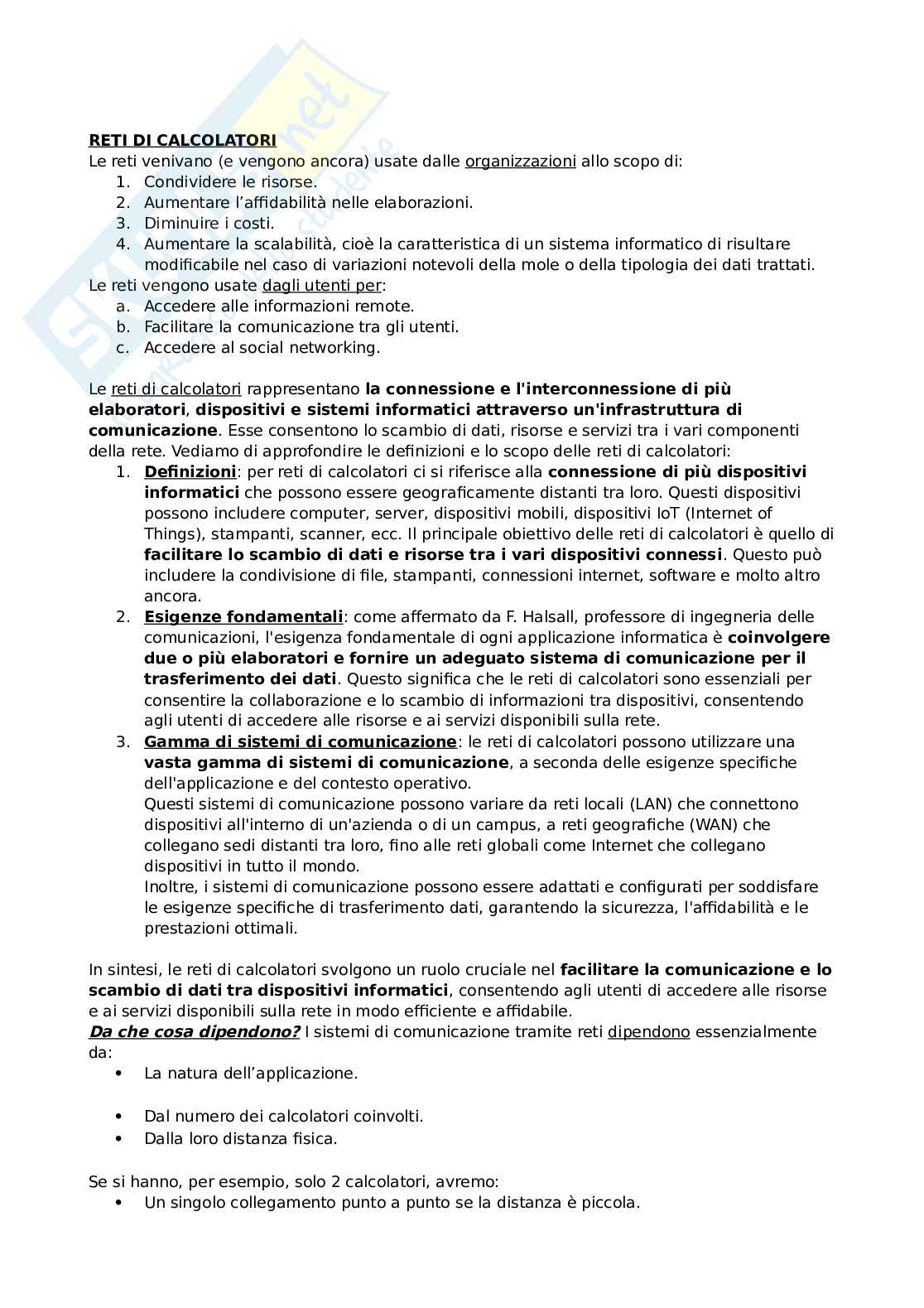 RETI DI CALCOLATORI
Le reti venivano (e vengono ancora) usate dalle organizzazioni allo scopo di:
1. Condividere le risorse.
2. Aumentare l'affidabilità nelle elaborazioni.
3. Diminuire i costi.
4. Aumentare la scalabilità, cioè la caratteristica di un sistema informatico di risultare modificabile nel caso di variazioni notevoli della mole o della tipologia dei dati trattati.
Le reti vengono usate dagli utenti per:
a. Accedere alle informazioni remote.
b. Facilitare la comunicazione tra gli utenti.
c. Accedere al social networking.

Le reti di calcolatori rappresentano la connessione e l'interconnessione di più elaboratori, dispositivi e sistemi informatici attraverso un'infrastruttura di comunicazione. Esse consentono lo scambio di dati, risorse e servizi tra i vari componenti della rete. Vediamo di approfondire le definizioni e lo scopo delle reti di calcolatori:
1. Definizioni: per reti di calcolatori ci si riferisce alla connessione di più dispositivi informatici che possono essere geograficamente distanti tra loro. Questi dispositivi possono includere computer, server, dispositivi mobili, dispositivi IoT (Internet of Things), stampanti, scanner, ecc. Il principale obiettivo delle reti di calcolatori è quello di facilitare lo scambio di dati e risorse tra i vari dispositivi connessi. Questo può includere la condivisione di file, stampanti, connessioni internet, software e molto altro ancora.
2. Esigenze fondamentali: come affermato da F. Halsall, professore di ingegneria delle comunicazioni, l'esigenza fondamentale di ogni applicazione informatica è coinvolgere due o più elaboratori e fornire un adeguato sistema di comunicazione per il trasferimento dei dati. Questo significa che le reti di calcolatori sono essenziali per consentire la collaborazione e lo scambio di informazioni tra dispositivi, consentendo agli utenti di accedere alle risorse e ai servizi disponibili sulla rete.
3. Gamma di sistemi di comunicazione: le reti di calcolatori possono utilizzare una vasta gamma di sistemi di comunicazione, a seconda delle esigenze specifiche dell'applicazione e del contesto operativo.
Questi sistemi di comunicazione possono variare da reti locali (LAN) che connettono dispositivi all'interno di un'azienda o di un campus, a reti geografiche (WAN) che collegano sedi distanti tra loro, fino alle reti globali come Internet che collegano dispositivi in tutto il mondo.
Inoltre, i sistemi di comunicazione possono essere adattati e configurati per soddisfare le esigenze specifiche di trasferimento dati, garantendo la sicurezza, l'affidabilità e le prestazioni ottimali.

In sintesi, le reti di calcolatori svolgono un ruolo cruciale nel facilitare la comunicazione e lo scambio di dati tra dispositivi informatici, consentendo agli utenti di accedere alle risorse e ai servizi disponibili sulla rete in modo efficiente e affidabile.
Da che cosa dipendono? I sistemi di comunicazione tramite reti dipendono essenzialmente da:
• La natura dell'applicazione.

• Dal numero dei calcolatori coinvolti.
• Dalla loro distanza fisica.

Se si hanno, per esempio, solo 2 calcolatori, avremo:
• Un singolo collegamento punto a punto se la distanza è piccola.